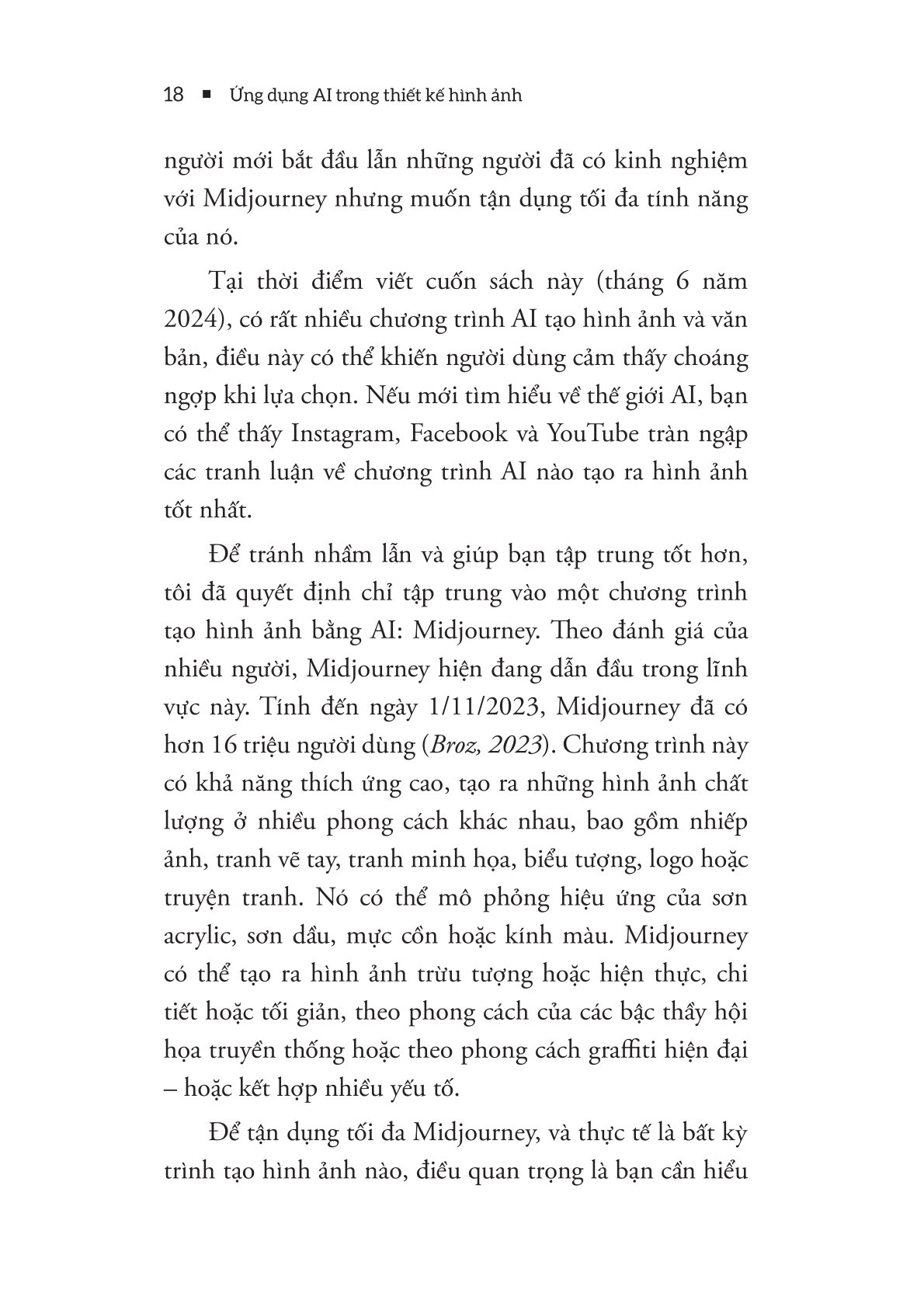 18 ■ Ứng dụng AI trong thiết kế hình ảnh

người mới bắt đầu lẫn những người đã có kinh nghiệm với Midjourney nhưng muốn tận dụng tối đa tính năng của nó.

Tại thời điểm viết cuốn sách này (tháng 6 năm 2024), có rất nhiều chương trình AI tạo hình ảnh và văn bản, điều này có thể khiến người dùng cảm thấy choáng ngợp khi lựa chọn. Nếu mới tìm hiểu về thế giới AI, bạn có thể thấy Instagram, Facebook và YouTube tràn ngập các tranh luận về chương trình AI nào tạo ra hình ảnh tốt nhất.

Để tránh nhầm lẫn và giúp bạn tập trung tốt hơn, tôi đã quyết định chỉ tập trung vào một chương trình tạo hình ảnh bằng AI: Midjourney. Theo đánh giá của nhiều người, Midjourney hiện đang dẫn đầu trong lĩnh vực này. Tính đến ngày 1/11/2023, Midjourney đã có hơn 16 triệu người dùng (Broz, 2023). Chương trình này có khả năng thích ứng cao, tạo ra những hình ảnh chất lượng ở nhiều phong cách khác nhau, bao gồm nhiếp ảnh, tranh vẽ tay, tranh minh họa, biểu tượng, logo hoặc truyện tranh. Nó có thể mô phỏng hiệu ứng của sơn acrylic, sơn dầu, mực cồn hoặc kính màu. Midjourney có thể tạo ra hình ảnh trừu tượng hoặc hiện thực, chi tiết hoặc tối giản, theo phong cách của các bậc thầy hội họa truyền thống hoặc theo phong cách graffiti hiện đại – hoặc kết hợp nhiều yếu tố.

Để tận dụng tối đa Midjourney, và thực tế là bất kỳ trình tạo hình ảnh nào, điều quan trọng là bạn cần hiểu